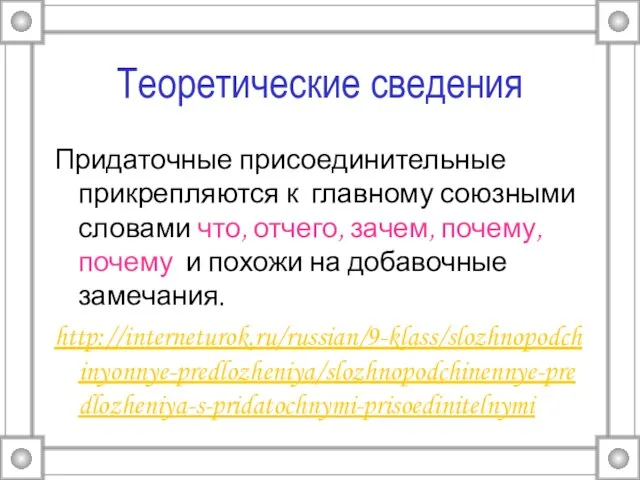 Теоретические сведения

Придаточные присоединительные прикрепляются к главному союзными словами что, отчего, зачем, почему, почему и похожи на добавочные замечания.

http://interneturok.ru/russian/9-klass/slozhnopodchinyonnye-predlozheniya/slozhnopodchinennye-predlozheniya-s-pridatochnymi-prisoedinitelnymi